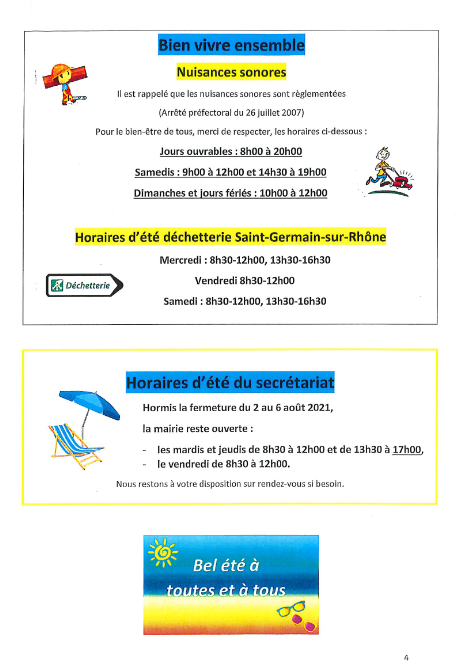 Bien vivre ensemble

Nuisances sonores

Il est rappelé que les nuisances sonores sont règlementées

(Arrêté préfectoral du 26 juillet 2007)

Pour le bien-être de tous, merci de respecter, les horaires ci-dessous :

Jours ouvrables : 8h00 à 20h00

Samedis : 9h00 à 12h00 et 14h30 à 19h00

Dimanches et jours fériés : 10h00 à 12h00

Horaires d'été déchetterie Saint-Germain-sur-Rhône

Déchetterie

Mercredi : 8h30-12h00, 13h30-16h30

Vendredi 8h30-12h00

Samedi : 8h30-12h00, 13h30-16h30

Horaires d'été du secrétariat

Hormis la fermeture du 2 au 6 août 2021,

la mairie reste ouverte :

- les mardis et jeudis de 8h30 à 12h00 et de 13h30 à 17h00,
- le vendredi de 8h30 à 12h00.

Nous restons à votre disposition sur rendez-vous si besoin.

Bel été à toutes et à tous

4